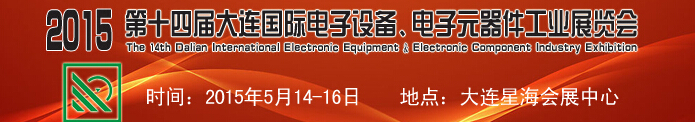 2015 第十四届大连国际电子设备、电子元器件工业展览会
The 14th Dalian International Electronic Equipment & Electronic Component Industry Exhibition

时间：2015年5月14-16日 地点：大连星海会展中心